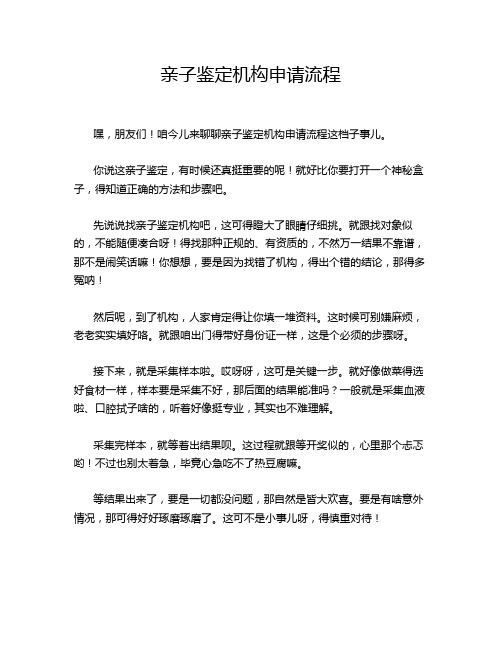 亲子鉴定机构申请流程

嘿，朋友们！咱今儿来聊聊亲子鉴定机构申请流程这档子事儿。

你说这亲子鉴定，有时候还真挺重要的呢！就好比你要打开一个神秘盒子，得知道正确的方法和步骤吧。

先说说找亲子鉴定机构吧，这可得瞪大了眼睛仔细挑。就跟找对象似的，不能随便凑合呀！得找那种正规的、有资质的，不然万一结果不靠谱，那不是闹笑话嘛！你想想，要是因为找错了机构，得出个错的结论，那得多冤呐！

然后呢，到了机构，人家肯定得让你填一堆资料。这时候可别嫌麻烦，老老实实填好咯。就跟咱出门得带好身份证一样，这是个必须的步骤呀。

接下来，就是采集样本啦。哎呀呀，这可是关键一步。就好像做菜得选好食材一样，样本要是采集不好，那后面的结果能准吗？一般就是采集血液啦、口腔拭子啥的，听着好像挺专业，其实也不难理解。

采集完样本，就等着出结果呗。这过程就跟等开奖似的，心里那个忐忑哟！不过也别太着急，毕竟心急吃不了热豆腐嘛。

等结果出来了，要是一切都没问题，那自然是皆大欢喜。要是有啥意外情况，那可得好好琢磨琢磨了。这可不是小事儿呀，得慎重对待！